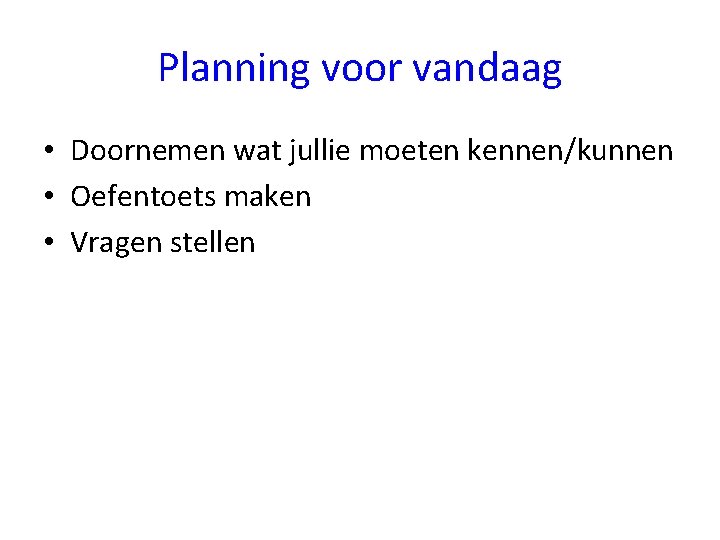 Planning voor vandaag

• Doornemen wat jullie moeten kennen/kunnen
• Oefentoets maken
• Vragen stellen